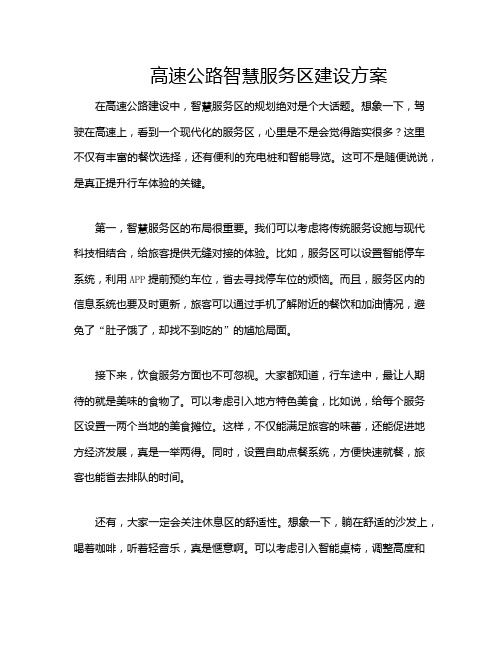 高速公路智慧服务区建设方案

在高速公路建设中，智慧服务区的规划绝对是个大话题。想象一下，驾驶在高速上，看到一个现代化的服务区，心里是不是会觉得踏实很多？这里不仅有丰富的餐饮选择，还有便利的充电桩和智能导览。这可不是随便说说，是真正提升行车体验的关键。

第一，智慧服务区的布局很重要。我们可以考虑将传统服务设施与现代科技相结合，给旅客提供无缝对接的体验。比如，服务区可以设置智能停车系统，利用APP提前预约车位，省去寻找停车位的烦恼。而且，服务区内的信息系统也要及时更新，旅客可以通过手机了解附近的餐饮和加油情况，避免了“肚子饿了，却找不到吃的”的尴尬局面。

接下来，饮食服务方面也不可忽视。大家都知道，行车途中，最让人期待的就是美味的食物了。可以考虑引入地方特色美食，比如说，给每个服务区设置一两个当地的美食摊位。这样，不仅能满足旅客的味蕾，还能促进地方经济发展，真是一举两得。同时，设置自助点餐系统，方便快速就餐，旅客也能省去排队的时间。

还有，大家一定会关注休息区的舒适性。想象一下，躺在舒适的沙发上，喝着咖啡，听着轻音乐，真是惬意啊。可以考虑引入智能桌椅，调整高度和